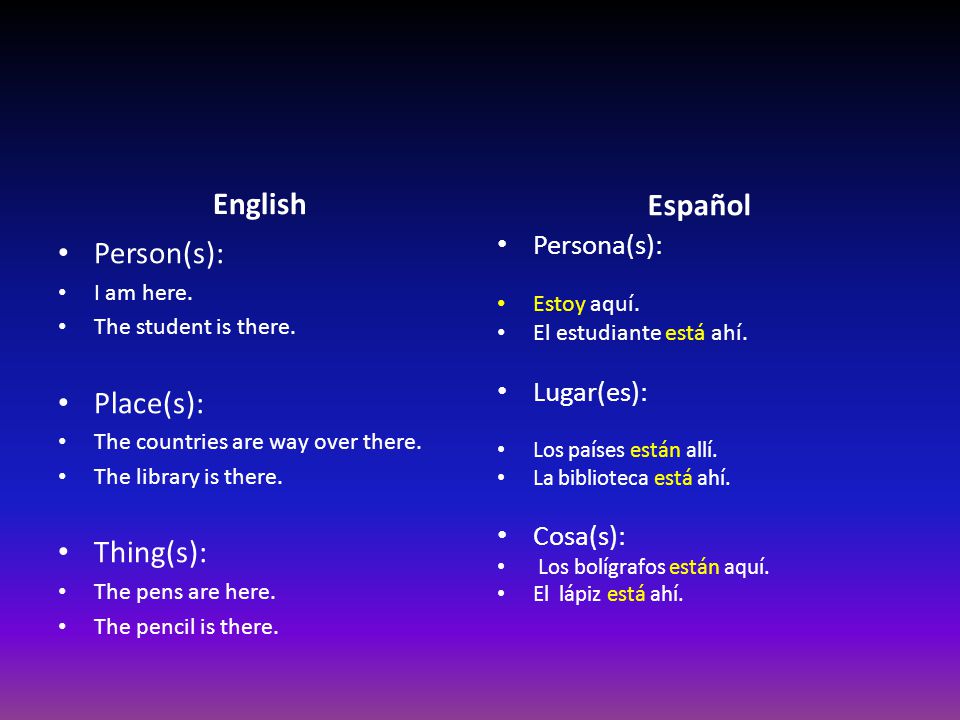 English

- Person(s):
- I am here.
- The student is there.

- Place(s):
- The countries are way over there.
- The library is there.

- Thing(s):
- The pens are here.
- The pencil is there.

Español

- Persona(s):

- Estoy aquí.
- El estudiante está ahí.

- Lugar(es):

- Los países están allí.
- La biblioteca está ahí.

- Cosa(s):
- Los bolígrafos están aquí.
- El lápiz está ahí.